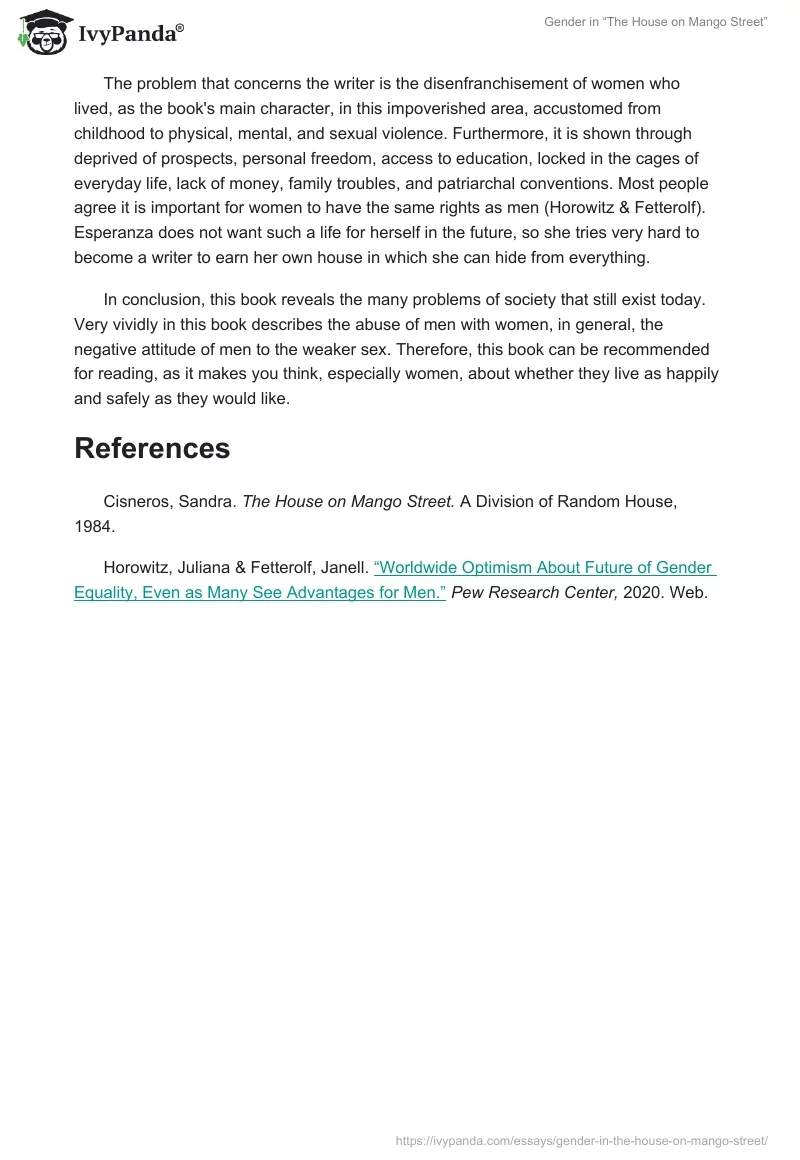 IvyPanda®

Gender in "The House on Mango Street"

The problem that concerns the writer is the disenfranchisement of women who lived, as the book's main character, in this impoverished area, accustomed from childhood to physical, mental, and sexual violence. Furthermore, it is shown through deprived of prospects, personal freedom, access to education, locked in the cages of everyday life, lack of money, family troubles, and patriarchal conventions. Most people agree it is important for women to have the same rights as men (Horowitz & Fetterolf). Esperanza does not want such a life for herself in the future, so she tries very hard to become a writer to earn her own house in which she can hide from everything.

In conclusion, this book reveals the many problems of society that still exist today. Very vividly in this book describes the abuse of men with women, in general, the negative attitude of men to the weaker sex. Therefore, this book can be recommended for reading, as it makes you think, especially women, about whether they live as happily and safely as they would like.

References

Cisneros, Sandra. The House on Mango Street. A Division of Random House, 1984.

Horowitz, Juliana & Fetterolf, Janell. "Worldwide Optimism About Future of Gender Equality, Even as Many See Advantages for Men." Pew Research Center, 2020. Web.

https://ivypanda.com/essays/gender-in-the-house-on-mango-street/